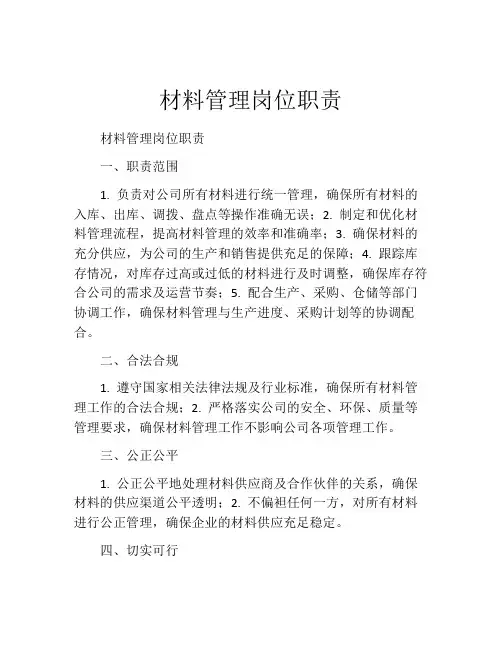 材料管理岗位职责

材料管理岗位职责

一、职责范围

1. 负责对公司所有材料进行统一管理，确保所有材料的入库、出库、调拨、盘点等操作准确无误；2. 制定和优化材料管理流程，提高材料管理的效率和准确率；3. 确保材料的充分供应，为公司的生产和销售提供充足的保障；4. 跟踪库存情况，对库存过高或过低的材料进行及时调整，确保库存符合公司的需求及运营节奏；5. 配合生产、采购、仓储等部门协调工作，确保材料管理与生产进度、采购计划等的协调配合。

二、合法合规

1. 遵守国家相关法律法规及行业标准，确保所有材料管理工作的合法合规；2. 严格落实公司的安全、环保、质量等管理要求，确保材料管理工作不影响公司各项管理工作。

三、公正公平

1. 公正公平地处理材料供应商及合作伙伴的关系，确保材料的供应渠道公平透明；2. 不偏袒任何一方，对所有材料进行公正管理，确保企业的材料供应充足稳定。

四、切实可行